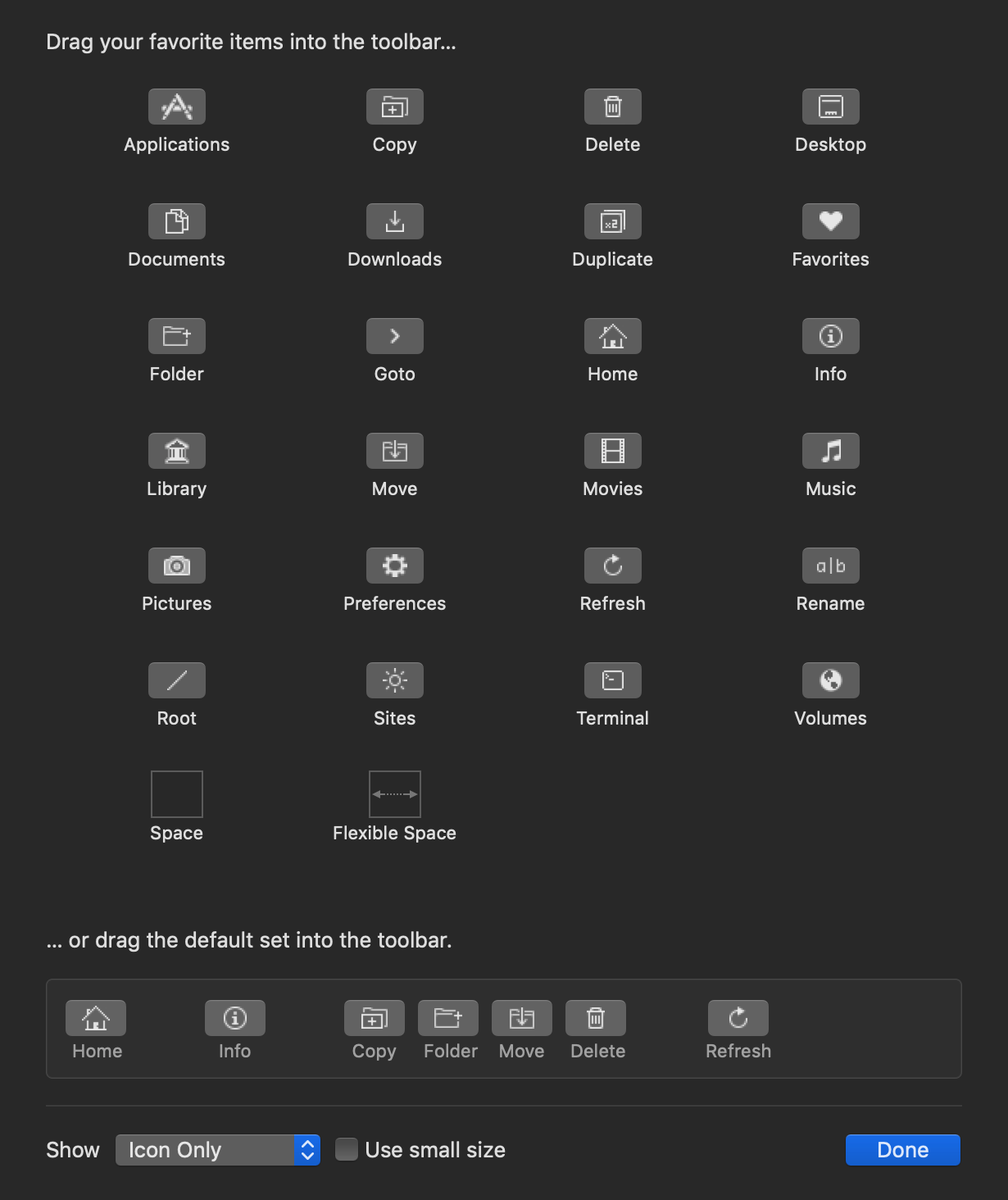 Drag your favorite items into the toolbar...

Applications
Copy
Delete
Desktop

Documents
Downloads
Duplicate
Favorites

Folder
Goto
Home
Info

Library
Move
Movies
Music

Pictures
Preferences
Refresh
a|b
Rename

Root
Sites
Terminal
Volumes

Space
Flexible Space

... or drag the default set into the toolbar.

Home
Info
Copy
Folder
Move
Delete
Refresh

Show
Icon Only
Use small size
Done